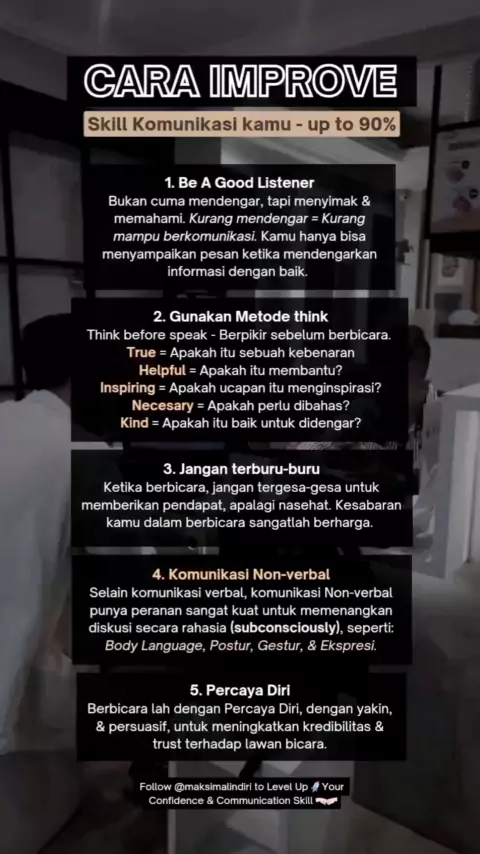 CARA IMPROVE

Skill Komunikasi kamu - up to 90%

1. Be A Good Listener
Bukan cuma mendengar, tapi menyimak & memahami. Kurang mendengar = Kurang mampu berkomunikasi. Kamu hanya bisa menyampaikan pesan ketika mendengarkan informasi dengan baik.

2. Gunakan Metode think
Think before speak - Berpikir sebelum berbicara.
True = Apakah itu sebuah kebenaran
Helpful = Apakah itu membantu?
Inspiring = Apakah ucapan itu menginspirasi?
Necesary = Apakah perlu dibahas?
Kind = Apakah itu baik untuk didengar?

3. Jangan terburu-buru
Ketika berbicara, jangan tergesa-gesa untuk memberikan pendapat, apalagi nasehat. Kesabaran kamu dalam berbicara sangatlah berharga.

4. Komunikasi Non-verbal
Selain komunikasi verbal, komunikasi Non-verbal punya peranan sangat kuat untuk memenangkan diskusi secara rahasia (subconsciously), seperti: Body Language, Postur, Gestur, & Ekspresi.

5. Percaya Diri
Berbicara lah dengan Percaya Diri, dengan yakin, & persuasif, untuk meningkatkan kredibilitas & trust terhadap lawan bicara.

Follow @maksimalindiri to Level Up Your Confidence & Communication Skill